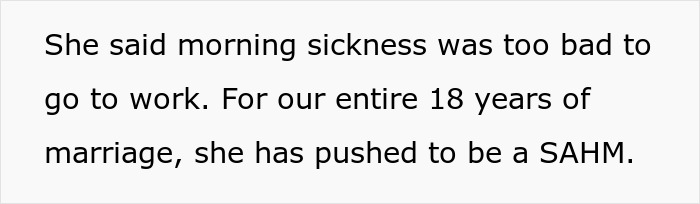 She said morning sickness was too bad to go to work. For our entire 18 years of marriage, she has pushed to be a SAHM.